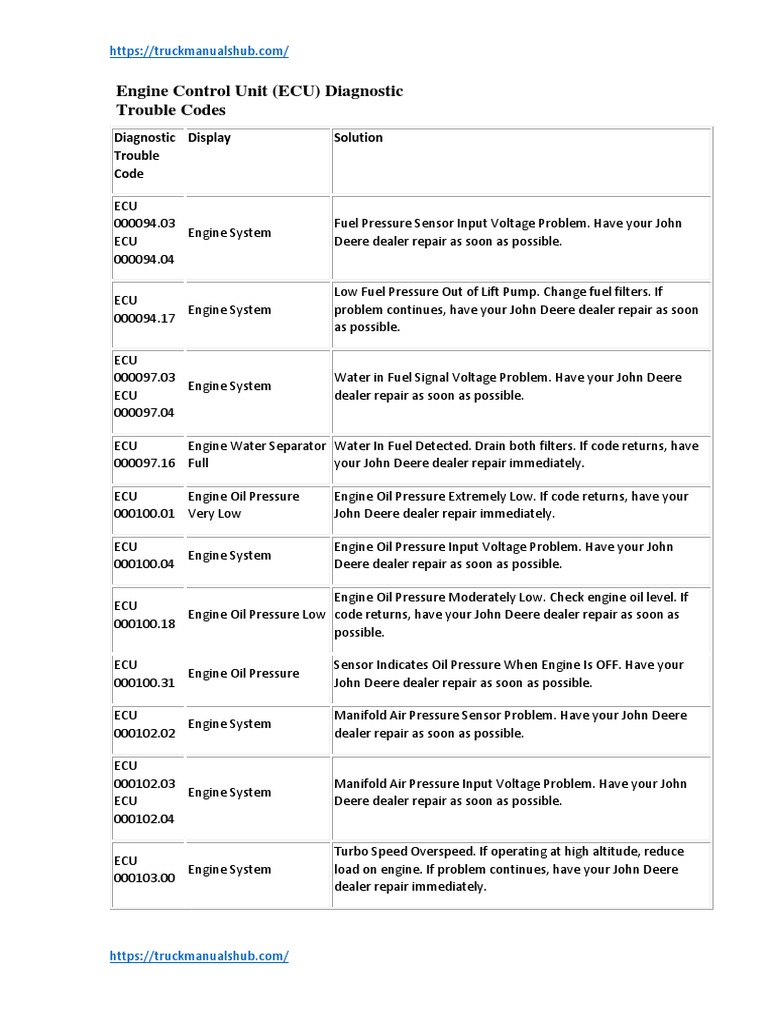 https://truckmanualshub.com/

Engine Control Unit (ECU) Diagnostic Trouble Codes

| Diagnostic Trouble Code | Display | Solution |
|---|---|---|
| ECU 000094.03 ECU 000094.04 | Engine System | Fuel Pressure Sensor Input Voltage Problem. Have your John Deere dealer repair as soon as possible. |
| ECU 000094.17 | Engine System | Low Fuel Pressure Out of Lift Pump. Change fuel filters. If problem continues, have your John Deere dealer repair as soon as possible. |
| ECU 000097.03 ECU 000097.04 | Engine System | Water in Fuel Signal Voltage Problem. Have your John Deere dealer repair as soon as possible. |
| ECU 000097.16 | Engine Water Separator Full | Water In Fuel Detected. Drain both filters. If code returns, have your John Deere dealer repair immediately. |
| ECU 000100.01 | Engine Oil Pressure Very Low | Engine Oil Pressure Extremely Low. If code returns, have your John Deere dealer repair immediately. |
| ECU 000100.04 | Engine System | Engine Oil Pressure Input Voltage Problem. Have your John Deere dealer repair as soon as possible. |
| ECU 000100.18 | Engine Oil Pressure Low | Engine Oil Pressure Moderately Low. Check engine oil level. If code returns, have your John Deere dealer repair as soon as possible. |
| ECU 000100.31 | Engine Oil Pressure | Sensor Indicates Oil Pressure When Engine Is OFF. Have your John Deere dealer repair as soon as possible. |
| ECU 000102.02 | Engine System | Manifold Air Pressure Sensor Problem. Have your John Deere dealer repair as soon as possible. |
| ECU 000102.03 ECU 000102.04 | Engine System | Manifold Air Pressure Input Voltage Problem. Have your John Deere dealer repair as soon as possible. |
| ECU 000103.00 | Engine System | Turbo Speed Overspeed. If operating at high altitude, reduce load on engine. If problem continues, have your John Deere dealer repair immediately. |

https://truckmanualshub.com/